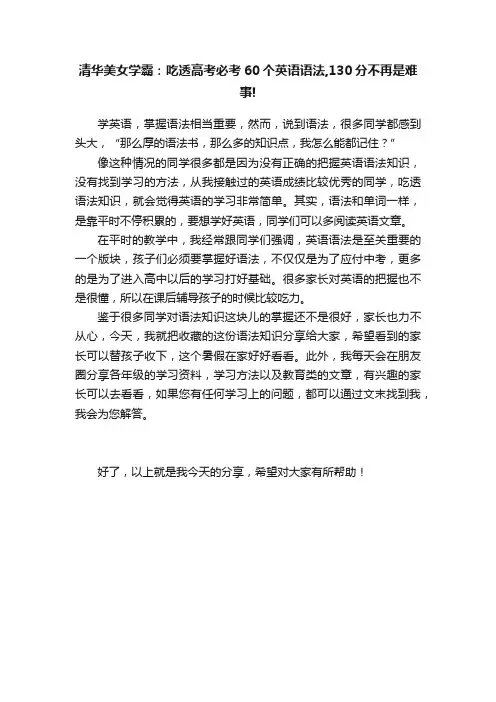 清华美女学霸：吃透高考必考 60 个英语语法,130 分不再是难事!

学英语，掌握语法相当重要，然而，说到语法，很多同学都感到头大，“那么厚的语法书，那么多的知识点，我怎么能都记住？”

像这种情况的同学很多都是因为没有正确的把握英语语法知识，没有找到学习的方法，从我接触过的英语成绩比较优秀的同学，吃透语法知识，就会觉得英语的学习非常简单。其实，语法和单词一样，是靠平时不停积累的，要想学好英语，同学们可以多阅读英语文章。

在平时的教学中，我经常跟同学们强调，英语语法是至关重要的一个版块，孩子们必须要掌握好语法，不仅仅是为了应付中考，更多的是为了进入高中以后的学习打好基础。很多家长对英语的把握也不是很懂，所以在课后辅导孩子的时候比较吃力。

鉴于很多同学对语法知识这块儿的掌握还不是很好，家长也力不从心，今天，我就把收藏的这份语法知识分享给大家，希望看到的家长可以替孩子收下，这个暑假在家好好看看。此外，我每天会在朋友圈分享各年级的学习资料，学习方法以及教育类的文章，有兴趣的家长可以去看看，如果您有任何学习上的问题，都可以通过文末找到我，我会为您解答。

好了，以上就是我今天的分享，希望对大家有所帮助！